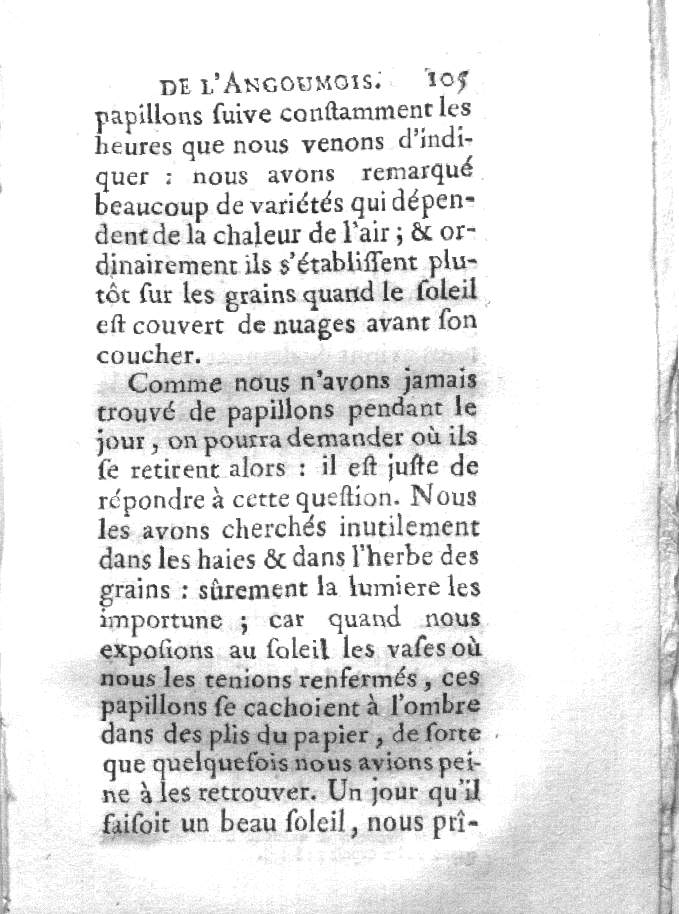 DE L'ANGOUMOIS. 105

papillons ſuive conſtamment les heures que nous venons d'indiquer : nous avons remarqué beaucoup de variétés qui dépendent de la chaleur de l'air ; & ordinairement ils s'établiſſent plutôt ſur les grains quand le ſoleil eſt couvert de nuages avant ſon coucher.

Comme nous n'avons jamais trouvé de papillons pendant le jour, on pourra demander où ils ſe retirent alors : il eſt juſte de répondre à cette queſtion. Nous les avons cherchés inutilement dans les haies & dans l'herbe des grains : ſûrement la lumiere les importune ; car quand nous expoſions au ſoleil les vaſes où nous les tenions renfermés, ces papillons ſe cachoient à l'ombre dans des plis du papier, de ſorte que quelquefois nous avions peine à les retrouver. Un jour qu'il faiſoit un beau ſoleil, nous prî-